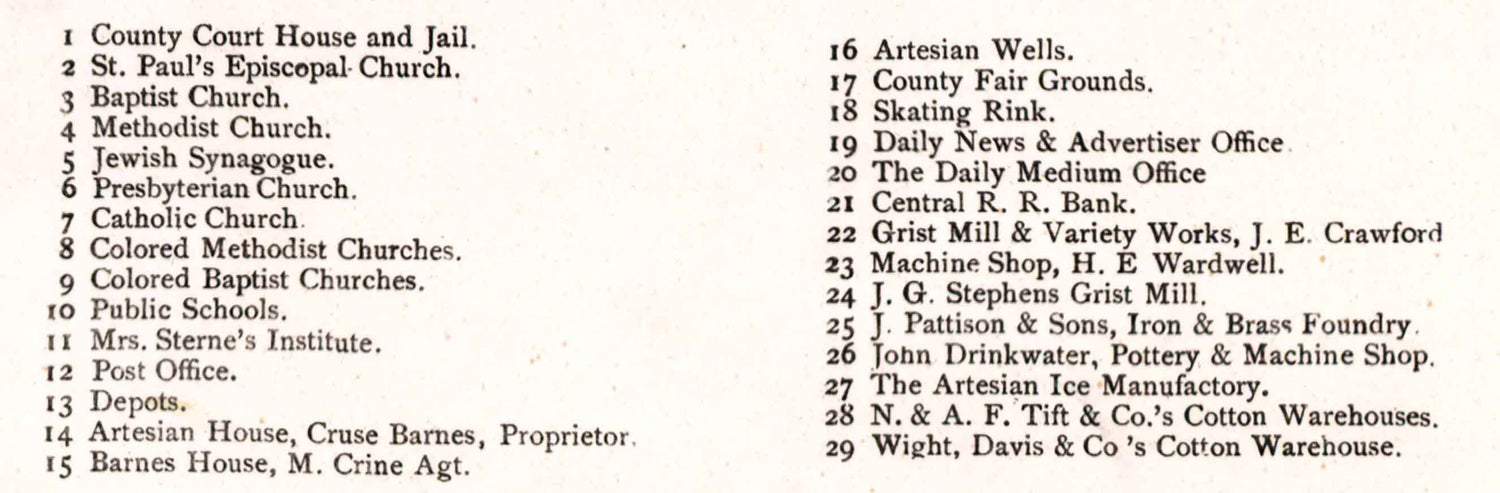 1 County Court House and Jail.
2 St. Paul's Episcopal Church.
3 Baptist Church.
4 Methodist Church.
5 Jewish Synagogue.
6 Presbyterian Church.
7 Catholic Church.
8 Colored Methodist Churches.
9 Colored Baptist Churches.
10 Public Schools.
11 Mrs. Sterne's Institute.
12 Post Office.
13 Depots.
14 Artesian House, Cruse Barnes, Proprietor.
15 Barnes House, M. Crine Agt.

16 Artesian Wells.
17 County Fair Grounds.
18 Skating Rink.
19 Daily News & Advertiser Office.
20 The Daily Medium Office
21 Central R. R. Bank.
22 Grist Mill & Variety Works, J. E. Crawford
23 Machine Shop, H. E Wardwell.
24 J. G. Stephens Grist Mill.
25 J. Pattison & Sons, Iron & Brass Foundry.
26 John Drinkwater, Pottery & Machine Shop.
27 The Artesian Ice Manufactory.
28 N. & A. F. Tift & Co.'s Cotton Warehouses.
29 Wight, Davis & Co 's Cotton Warehouse.